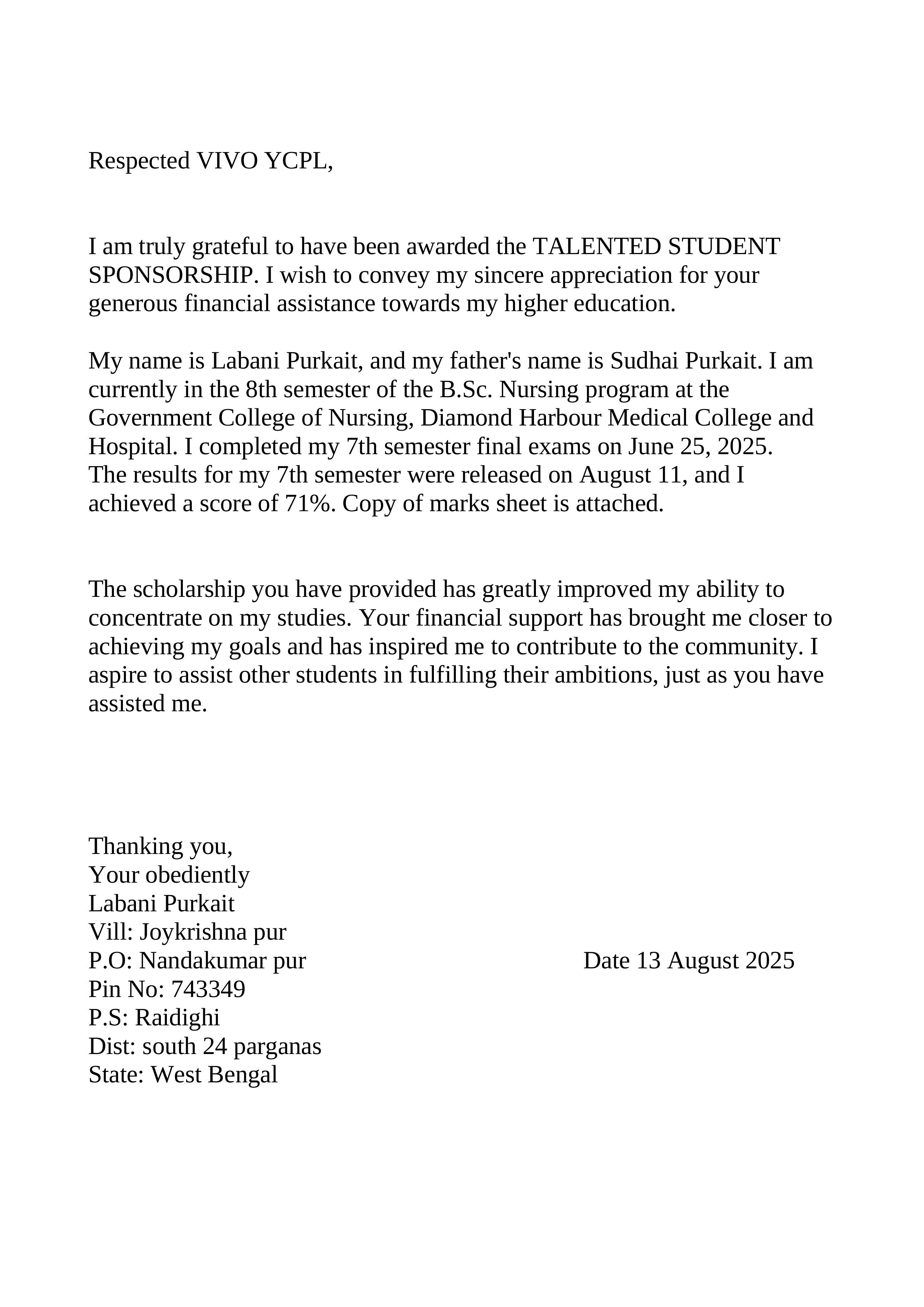 Respected VIVO YCPL,

I am truly grateful to have been awarded the TALENTED STUDENT SPONSORSHIP. I wish to convey my sincere appreciation for your generous financial assistance towards my higher education.

My name is Labani Purkait, and my father's name is Sudhai Purkait. I am currently in the 8th semester of the B.Sc. Nursing program at the Government College of Nursing, Diamond Harbour Medical College and Hospital. I completed my 7th semester final exams on June 25, 2025. The results for my 7th semester were released on August 11, and I achieved a score of 71%. Copy of marks sheet is attached.

The scholarship you have provided has greatly improved my ability to concentrate on my studies. Your financial support has brought me closer to achieving my goals and has inspired me to contribute to the community. I aspire to assist other students in fulfilling their ambitions, just as you have assisted me.

Thanking you,
Your obediently
Labani Purkait
Vill: Joykrishna pur
P.O: Nandakumar pur
Date 13 August 2025
Pin No: 743349
P.S: Raidighi
Dist: south 24 parganas
State: West Bengal